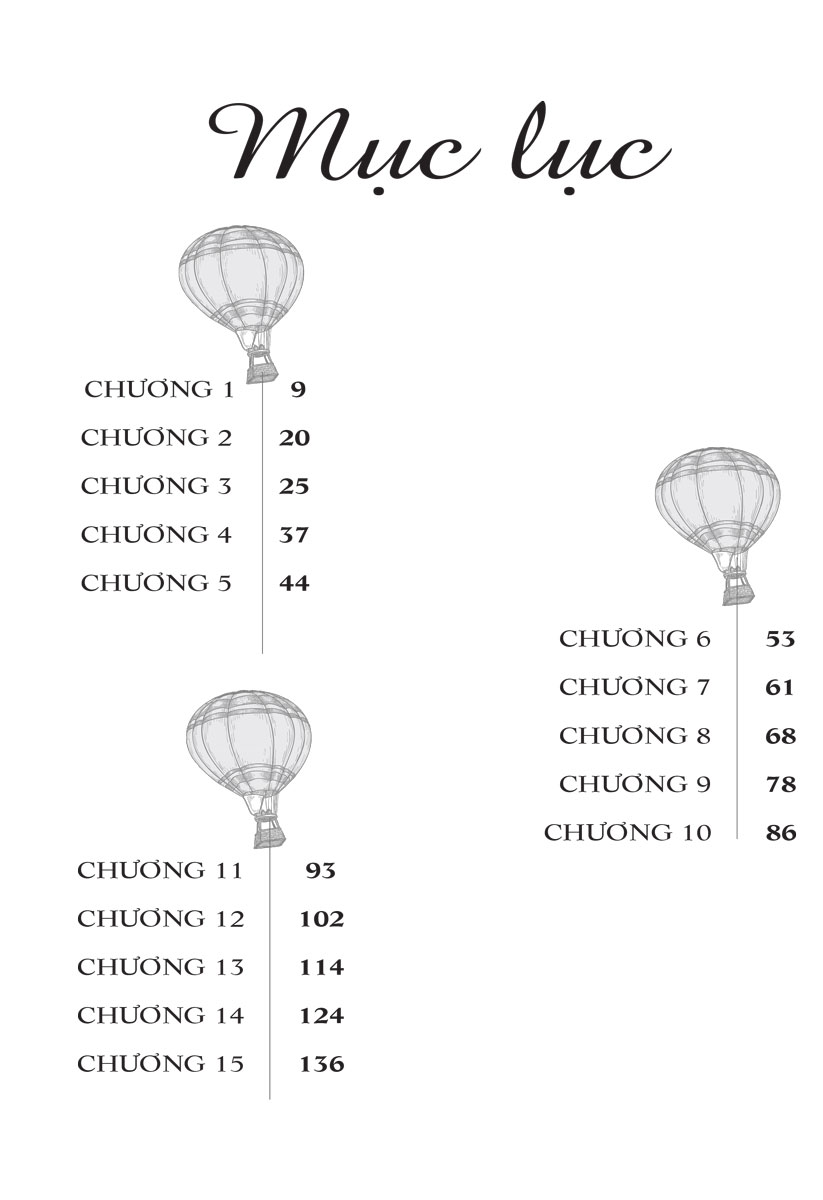 Mục lục

CHƯƠNG 1 9
CHƯƠNG 2 20
CHƯƠNG 3 25
CHƯƠNG 4 37
CHƯƠNG 5 44

CHƯƠNG 6 53
CHƯƠNG 7 61
CHƯƠNG 8 68
CHƯƠNG 9 78
CHƯƠNG 10 86

CHƯƠNG 11 93
CHƯƠNG 12 102
CHƯƠNG 13 114
CHƯƠNG 14 124
CHƯƠNG 15 136